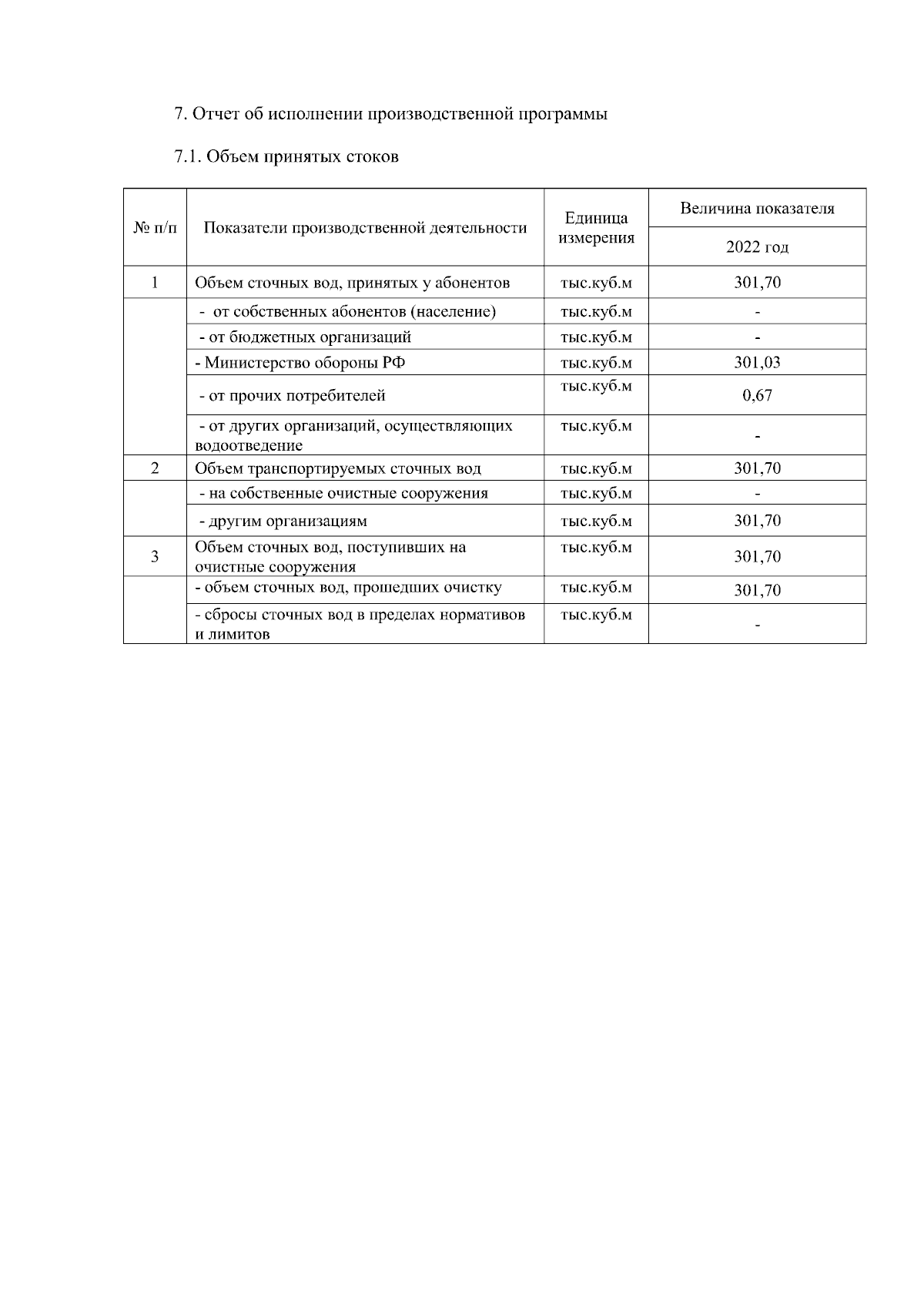 7. Отчет об исполнении производственной программы

7.1. Объем принятых стоков

| № п/п | Показатели производственной деятельности | Единица измерения | Величина показателя 2022 год |
|---|---|---|---|
| 1 | Объем сточных вод, принятых у абонентов | тыс.куб.м | 301,70 |
| | - от собственных абонентов (население) | тыс.куб.м | - |
| | - от бюджетных организаций | тыс.куб.м | - |
| | - Министерство обороны РФ | тыс.куб.м | 301,03 |
| | - от прочих потребителей | тыс.куб.м | 0,67 |
| | - от других организаций, осуществляющих водоотведение | тыс.куб.м | - |
| 2 | Объем транспортируемых сточных вод | тыс.куб.м | 301,70 |
| | - на собственные очистные сооружения | тыс.куб.м | - |
| | - другим организациям | тыс.куб.м | 301,70 |
| 3 | Объем сточных вод, поступивших на очистные сооружения | тыс.куб.м | 301,70 |
| | - объем сточных вод, прошедших очистку | тыс.куб.м | 301,70 |
| | - сбросы сточных вод в пределах нормативов и лимитов | тыс.куб.м | - |